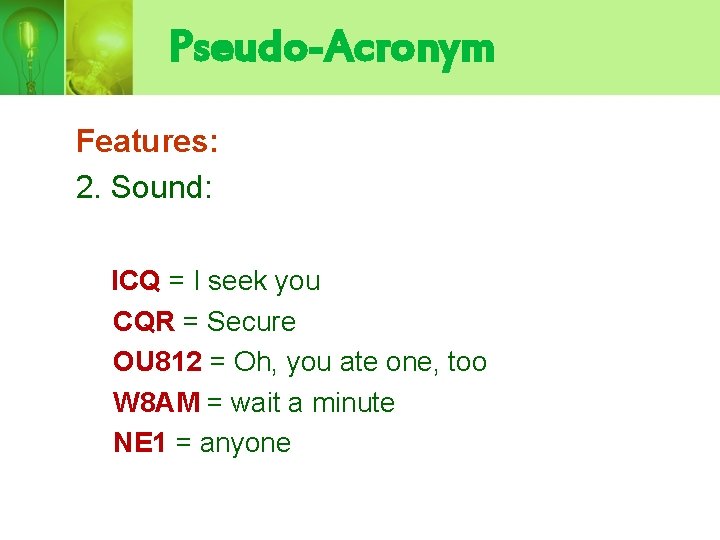 Pseudo-Acronym

Features:

2. Sound:

ICQ = I seek you
CQR = Secure
OU812 = Oh, you ate one, too
W8AM = wait a minute
NE1 = anyone